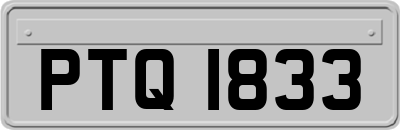 PTQ 1833